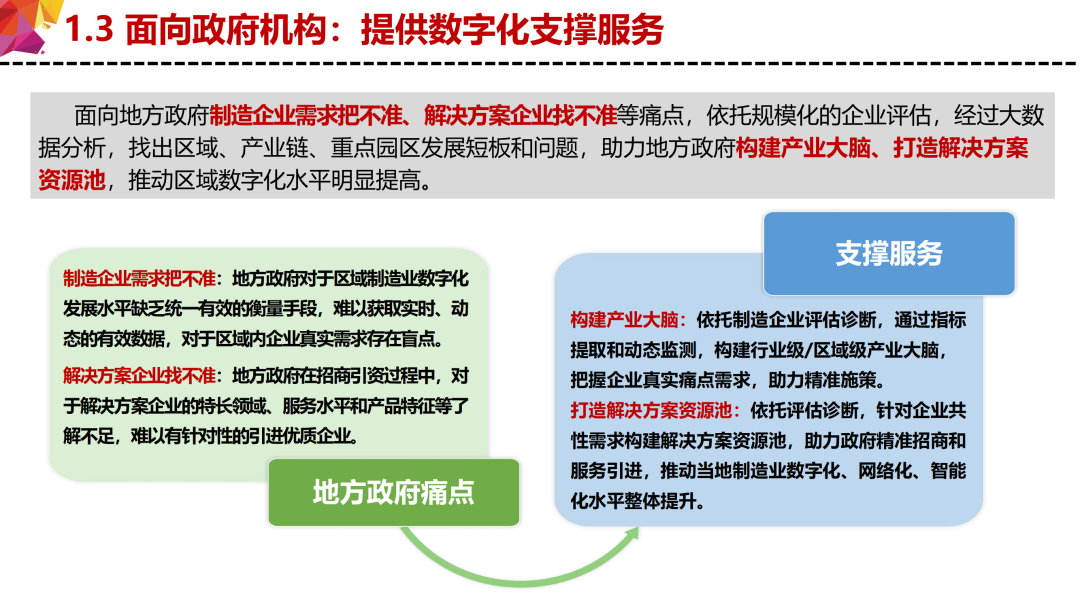 1.3 面向政府机构：提供数字化支撑服务

面向地方政府制造企业需求把不准、解决方案企业找不准等痛点，依托规模化的企业评估，经过大数据分析，找出区域、产业链、重点园区发展短板和问题，助力地方政府构建产业大脑、打造解决方案资源池，推动区域数字化水平明显提高。

制造企业需求把不准：地方政府对于区域制造业数字化发展水平缺乏统一有效的衡量手段，难以获取实时、动态的有效数据，对于区域内企业真实需求存在盲点。

解决方案企业找不准：地方政府在招商引资过程中，对于解决方案企业的特长领域、服务水平和产品特征等了解不足，难以有针对性的引进优质企业。

地方政府痛点

支撑服务

构建产业大脑：依托制造企业评估诊断，通过指标提取和动态监测，构建行业级/区域级产业大脑，把握企业真实痛点需求，助力精准施策。

打造解决方案资源池：依托评估诊断，针对企业共性需求构建解决方案资源池，助力政府精准招商和服务引进，推动当地制造业数字化、网络化、智能化水平整体提升。